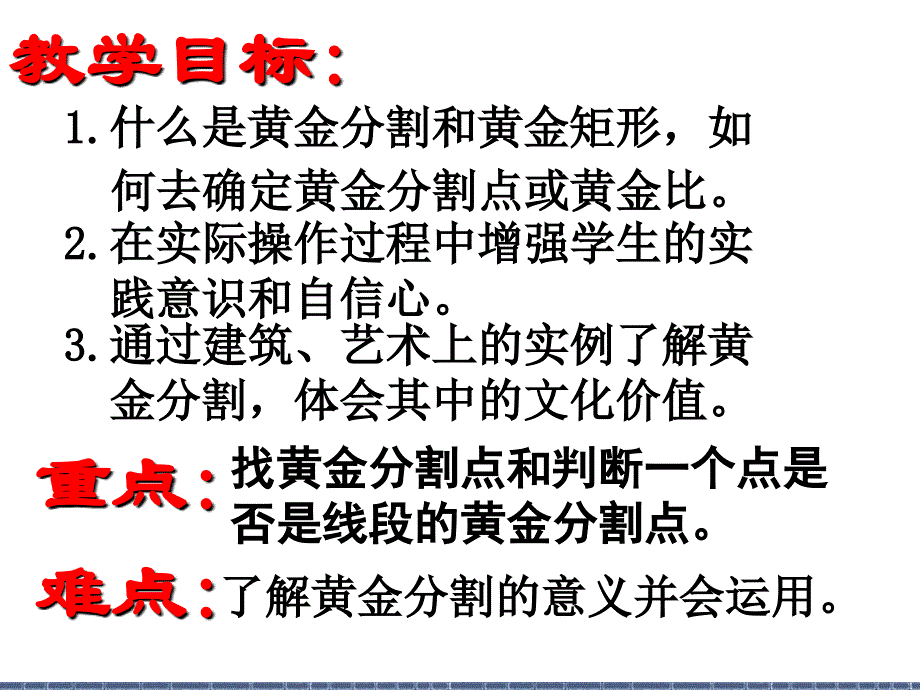 教学目标：

1. 什么是黄金分割和黄金矩形，如何去确定黄金分割点或黄金比。

2. 在实际操作过程中增强学生的实践意识和自信心。

3. 通过建筑、艺术上的实例了解黄金分割，体会其中的文化价值。

重点：找黄金分割点和判断一个点是否是线段的黄金分割点。

难点：了解黄金分割的意义并会运用。